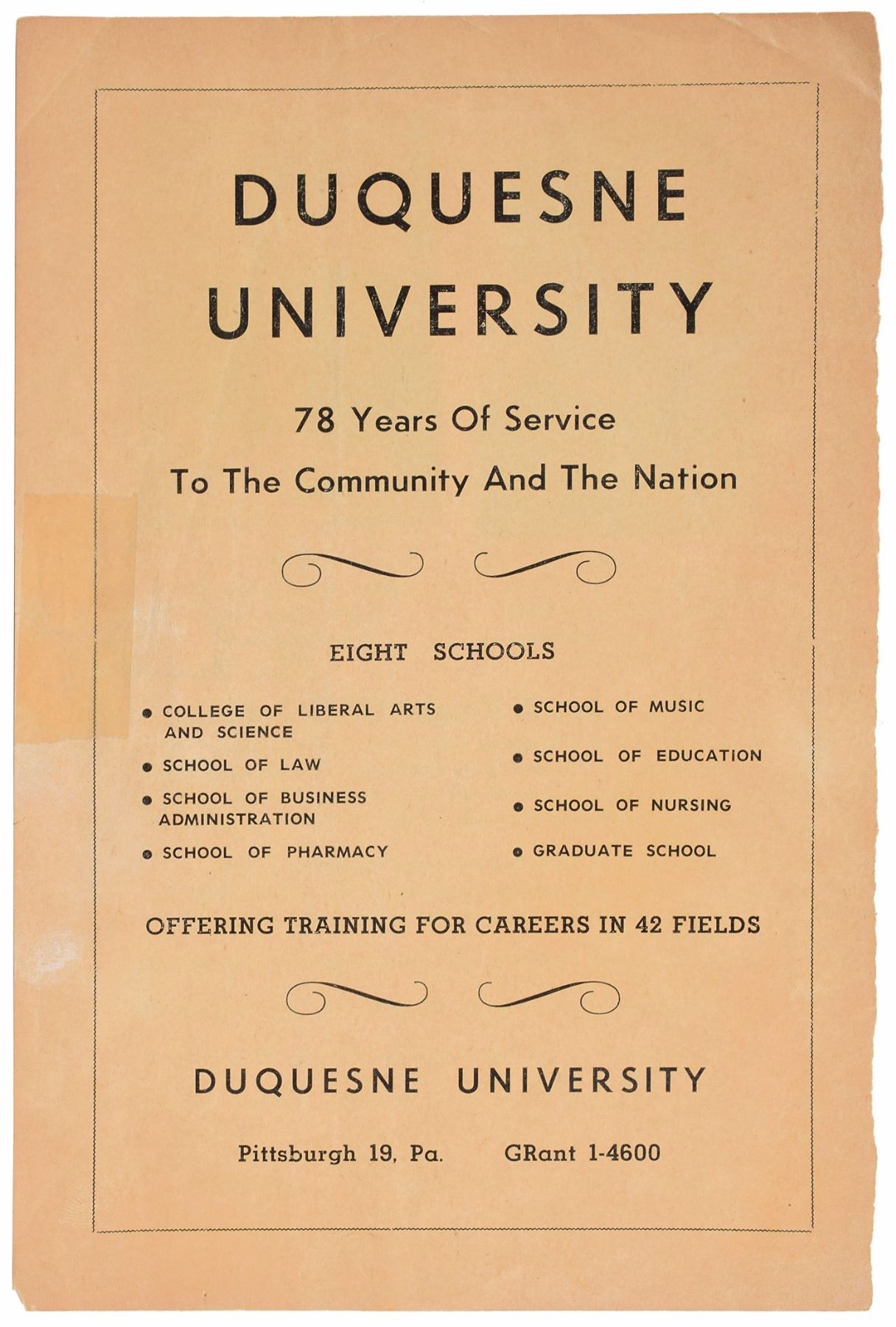 DUQUESNE UNIVERSITY

78 Years Of Service
To The Community And The Nation

EIGHT SCHOOLS

• COLLEGE OF LIBERAL ARTS AND SCIENCE
• SCHOOL OF LAW
• SCHOOL OF BUSINESS ADMINISTRATION
• SCHOOL OF PHARMACY

• SCHOOL OF MUSIC
• SCHOOL OF EDUCATION
• SCHOOL OF NURSING
• GRADUATE SCHOOL

OFFERING TRAINING FOR CAREERS IN 42 FIELDS

DUQUESNE UNIVERSITY

Pittsburgh 19, Pa. GRant 1-4600